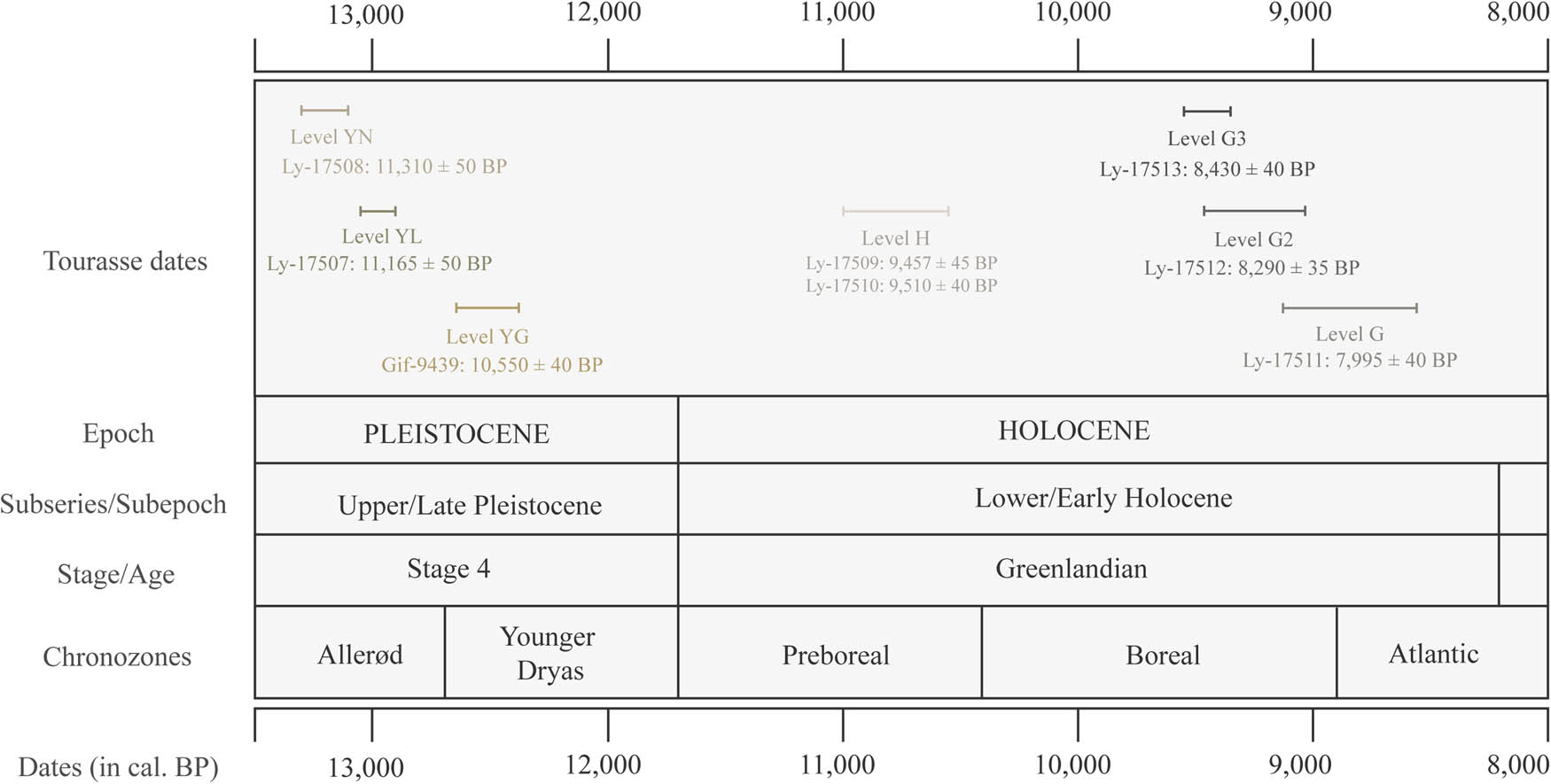 13,000 12,000 11,000 10,000 9,000 8,000

Tourasse dates

Level YN
Ly-17508: 11,310 ± 50 BP

Level YL
Ly-17507: 11,165 ± 50 BP

Level YG
Gif-9439: 10,550 ± 40 BP

Level H
Ly-17509: 9,457 ± 45 BP
Ly-17510: 9,510 ± 40 BP

Level G3
Ly-17513: 8,430 ± 40 BP

Level G2
Ly-17512: 8,290 ± 35 BP

Level G
Ly-17511: 7,995 ± 40 BP

Epoch

PLEISTOCENE

HOLOCENE

Subseries/Subepoch

Upper/Late Pleistocene

Lower/Early Holocene

Stage/Age

Stage 4

Greenlandian

Chronozones

Allerød

Younger Dryas

Preboreal

Boreal

Atlantic

Dates (in cal. BP)

13,000 12,000 11,000 10,000 9,000 8,000